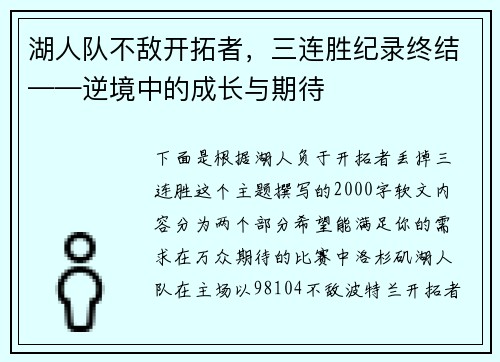 湖人队不敌开拓者，三连胜纪录终结——逆境中的成长与期待

下面是根据湖人负于开拓者丢掉三连胜这个主题撰写的2000字软文内容分为两个部分希望能满足你的需求在万众期待的比赛中洛杉矶湖人队在主场以98104不敌波特兰开拓者